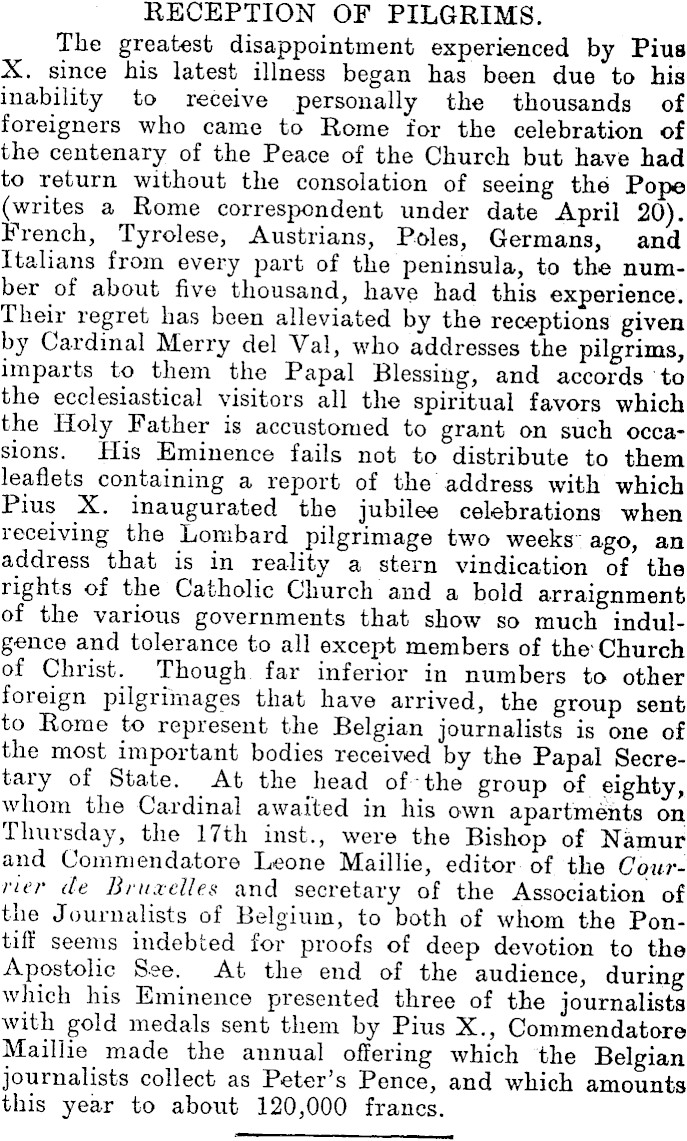 RECEPTION OF PILGRIMS.

The greatest disappointment experienced by Pius X. since his latest illness began has been due to his inability to receive personally the thousands of foreigners who came to Rome for the celebration of the centenary of the Peace of the Church but have had to return without the consolation of seeing the Pope (writes a Rome correspondent under date April 20). French, Tyrolese, Austrians, Poles, Germans, and Italians from every part of the peninsula, to the number of about five thousand, have had this experience. Their regret has been alleviated by the receptions given by Cardinal Merry del Val, who addresses the pilgrims, imparts to them the Papal Blessing, and accords to the ecclesiastical visitors all the spiritual favors which the Holy Father is accustomed to grant on such occasions. His Eminence fails not to distribute to them leaflets containing a report of the address with which Pius X. inaugurated the jubilee celebrations when receiving the Lombard pilgrimage two weeks ago, an address that is in reality a stern vindication of the rights of the Catholic Church and a bold arraignment of the various governments that show so much indulgence and tolerance to all except members of the Church of Christ. Though far inferior in numbers to other foreign pilgrimages that have arrived, the group sent to Rome to represent the Belgian journalists is one of the most important bodies received by the Papal Secretary of State. At the head of the group of eighty, whom the Cardinal awaited in his own apartments on Thursday, the 17th inst., were the Bishop of Namur and Commendatore Leone Maillie, editor of the Courrier de Bruxelles and secretary of the Association of the Journalists of Belgium, to both of whom the Pontiff seems indebted for proofs of deep devotion to the Apostolic See. At the end of the audience, during which his Eminence presented three of the journalists with gold medals sent them by Pius X., Commendatore Maillie made the annual offering which the Belgian journalists collect as Peter's Pence, and which amounts this year to about 120,000 francs.